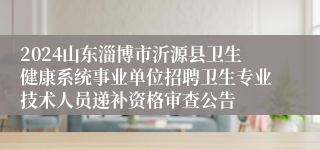 2024山东淄博市沂源县卫生健康系统事业单位招聘卫生专业技术人员递补资格审查公告